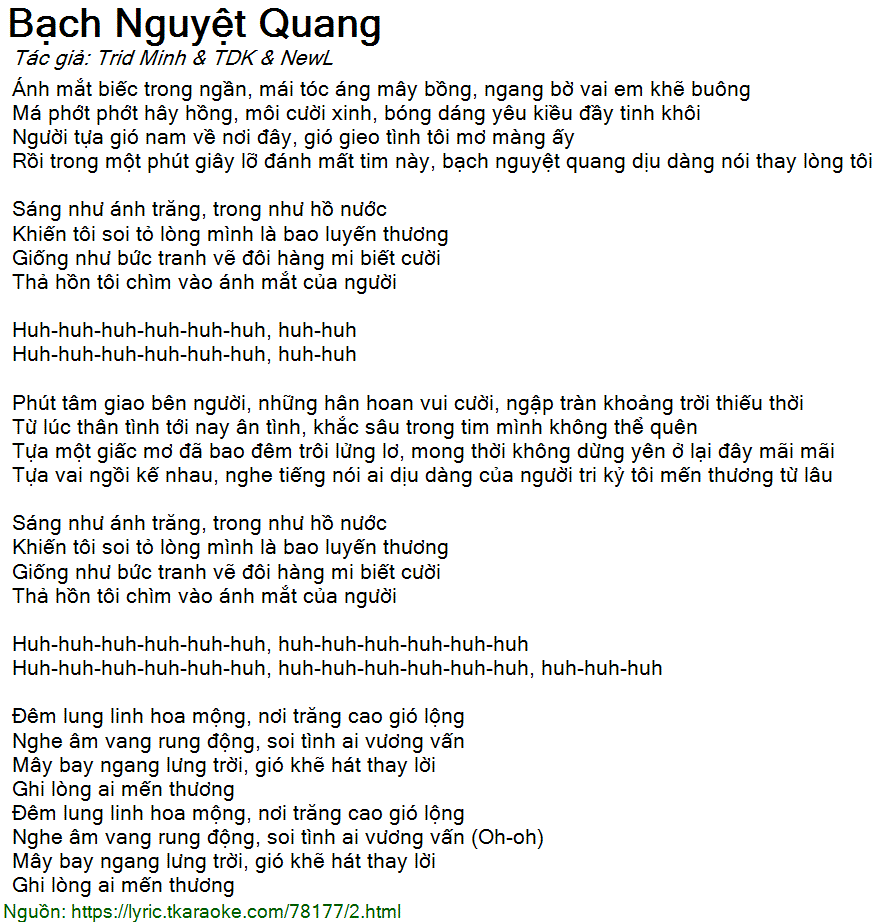 Bạch Nguyệt Quang
Tác giả: Trid Minh & TDK & NewL

Ánh mắt biếc trong ngần, mái tóc áng mây bồng, ngang bờ vai em khẽ buông
Má phớt phớt hây hồng, môi cười xinh, bóng dáng yêu kiều đầy tinh khôi
Người tựa gió nam về nơi đây, gió gieo tình tôi mơ màng ấy
Rồi trong một phút giây lỡ đánh mất tim này, bạch nguyệt quang dịu dàng nói thay lòng tôi

Sáng như ánh trăng, trong như hồ nước
Khiến tôi soi tỏ lòng mình là bao luyến thương
Giống như bức tranh vẽ đôi hàng mi biết cười
Thả hồn tôi chìm vào ánh mắt của người

Huh-huh-huh-huh-huh-huh, huh-huh
Huh-huh-huh-huh-huh-huh, huh-huh

Phút tâm giao bên người, những hân hoan vui cười, ngập tràn khoảng trời thiếu thời
Từ lúc thân tình tới nay ân tình, khắc sâu trong tim mình không thể quên
Tựa một giấc mơ đã bao đêm trôi lửng lơ, mong thời không dừng yên ở lại đây mãi mãi
Tựa vai ngồi kế nhau, nghe tiếng nói ai dịu dàng của người tri kỷ tôi mến thương từ lâu

Sáng như ánh trăng, trong như hồ nước
Khiến tôi soi tỏ lòng mình là bao luyến thương
Giống như bức tranh vẽ đôi hàng mi biết cười
Thả hồn tôi chìm vào ánh mắt của người

Huh-huh-huh-huh-huh-huh, huh-huh-huh-huh-huh-huh
Huh-huh-huh-huh-huh-huh, huh-huh-huh-huh-huh-huh, huh-huh-huh

Đêm lung linh hoa mộng, nơi trăng cao gió lộng
Nghe âm vang rung động, soi tình ai vương vấn
Mây bay ngang lưng trời, gió khẽ hát thay lời
Ghi lòng ai mến thương
Đêm lung linh hoa mộng, nơi trăng cao gió lộng
Nghe âm vang rung động, soi tình ai vương vấn (Oh-oh)
Mây bay ngang lưng trời, gió khẽ hát thay lời
Ghi lòng ai mến thương
Nguồn: https://lyric.tkaraoke.com/78177/2.html